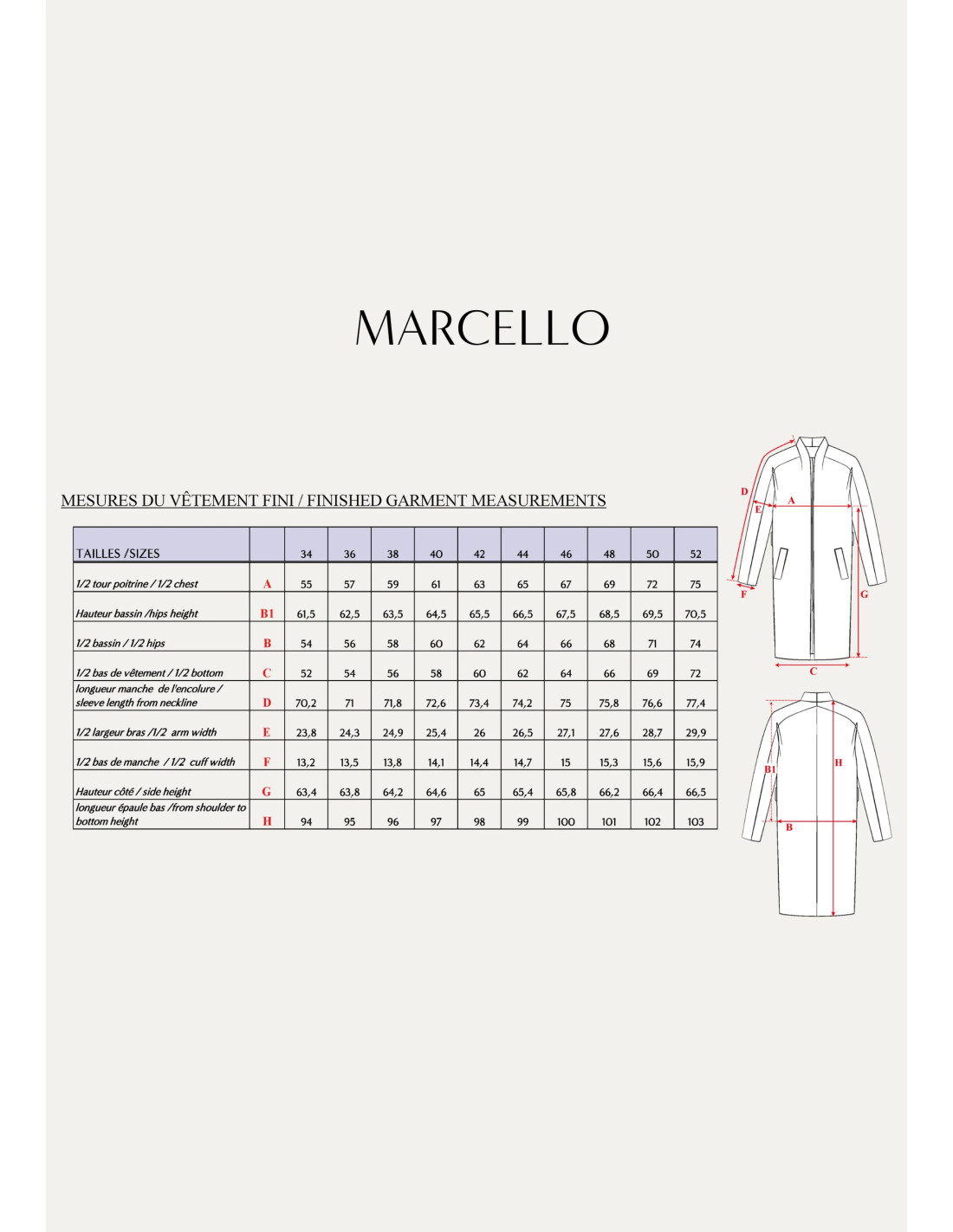 MARCELLO

MESURES DU VÊTEMENT FINI / FINISHED GARMENT MEASUREMENTS

| TAILLES /SIZES | | 34 | 36 | 38 | 40 | 42 | 44 | 46 | 48 | 50 | 52 |
|---|---|---|---|---|---|---|---|---|---|---|---|
| 1/2 tour poitrine / 1/2 chest | A | 55 | 57 | 59 | 61 | 63 | 65 | 67 | 69 | 72 | 75 |
| Hauteur bassin /hips height | B1 | 61,5 | 62,5 | 63,5 | 64,5 | 65,5 | 66,5 | 67,5 | 68,5 | 69,5 | 70,5 |
| 1/2 bassin / 1/2 hips | B | 54 | 56 | 58 | 60 | 62 | 64 | 66 | 68 | 71 | 74 |
| 1/2 bas de vêtement / 1/2 bottom | C | 52 | 54 | 56 | 58 | 60 | 62 | 64 | 66 | 69 | 72 |
| longueur manche de l'encolure / sleeve length from neckline | D | 70,2 | 71 | 71,8 | 72,6 | 73,4 | 74,2 | 75 | 75,8 | 76,6 | 77,4 |
| 1/2 largeur bras /1/2 arm width | E | 23,8 | 24,3 | 24,9 | 25,4 | 26 | 26,5 | 27,1 | 27,6 | 28,7 | 29,9 |
| 1/2 bas de manche / 1/2 cuff width | F | 13,2 | 13,5 | 13,8 | 14,1 | 14,4 | 14,7 | 15 | 15,3 | 15,6 | 15,9 |
| Hauteur côté / side height | G | 63,4 | 63,8 | 64,2 | 64,6 | 65 | 65,4 | 65,8 | 66,2 | 66,4 | 66,5 |
| longueur épaule bas /from shoulder to bottom height | H | 94 | 95 | 96 | 97 | 98 | 99 | 100 | 101 | 102 | 103 |

D
E
A
F
G
C

B1
H
B